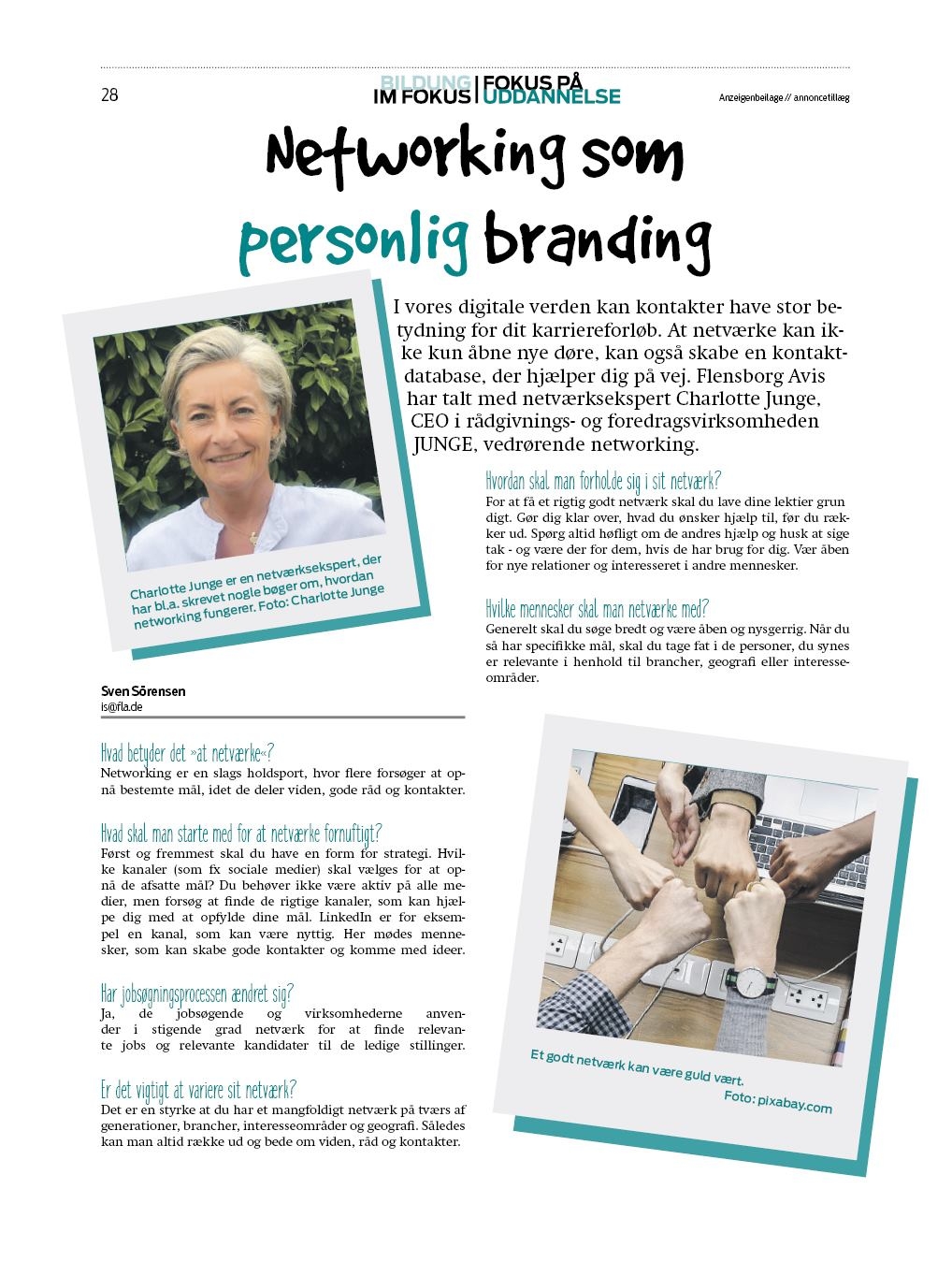 28

BILDUNG IM FOKUS | FOKUS PÅ UDDANNELSE

Anzeigenbeilage // annoncetillæg

Networking som personlig branding

I vores digitale verden kan kontakter have stor betydning for dit karriereforløb. At netværke kan ikke kun åbne nye døre, kan også skabe en kontaktdatabase, der hjælper dig på vej. Flensborg Avis har talt med netværksekspert Charlotte Junge, CEO i rådgivnings- og foredragsvirksomheden JUNGE, vedrørende networking.

Charlotte Junge er en netværksekspert, der har bl.a. skrevet nogle bøger om, hvordan networking fungerer. Foto: Charlotte Junge

Sven Sörensen
is@fla.de

Hvad betyder det »at netværke«?
Networking er en slags holdsport, hvor flere forsøger at opnå bestemte mål, idet de deler viden, gode råd og kontakter.

Hvad skal man starte med for at netværke fornuftigt?
Først og fremmest skal du have en form for strategi. Hvilke kanaler (som fx sociale medier) skal vælges for at opnå de afsatte mål? Du behøver ikke være aktiv på alle medier, men forsøg at finde de rigtige kanaler, som kan hjælpe dig med at opfylde dine mål. LinkedIn er for eksempel en kanal, som kan være nyttig. Her mødes mennesker, som kan skabe gode kontakter og komme med ideer.

Har jobsøgningsprocessen ændret sig?
Ja, de jobsøgende og virksomhederne anvender i stigende grad netværk for at finde relevante jobs og relevante kandidater til de ledige stillinger.

Er det vigtigt at variere sit netværk?
Det er en styrke at du har et mangfoldigt netværk på tværs af generationer, brancher, interesseområder og geografi. Således kan man altid række ud og bede om viden, råd og kontakter.

Hvordan skal man forholde sig i sit netværk?
For at få et rigtig godt netværk skal du lave dine lektier grundigt. Gør dig klar over, hvad du ønsker hjælp til, før du rækker ud. Spørg altid høfligt om de andres hjælp og husk at sige tak - og være der for dem, hvis de har brug for dig. Vær åben for nye relationer og interesseret i andre mennesker.

Hvilke mennesker skal man netværke med?
Generelt skal du søge bredt og være åben og nysgerrig. Når du så har specifikke mål, skal du tage fat i de personer, du synes er relevante i henhold til brancher, geografi eller interesseområder.

Et godt netværk kan være guld vært.
Foto: pixabay.com